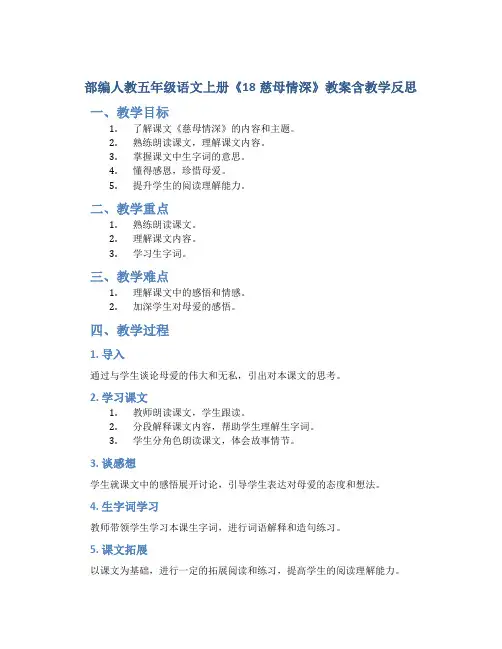 部编人教五年级语文上册《18 慈母情深》教案含教学反思

一、教学目标

1. 了解课文《慈母情深》的内容和主题。
2. 熟练朗读课文，理解课文内容。
3. 掌握课文中生字词的意思。
4. 懂得感恩，珍惜母爱。
5. 提升学生的阅读理解能力。

二、教学重点

1. 熟练朗读课文。
2. 理解课文内容。
3. 学习生字词。

三、教学难点

1. 理解课文中的感悟和情感。
2. 加深学生对母爱的感悟。

四、教学过程

1. 导入

通过与学生谈论母爱的伟大和无私，引出对本课文的思考。

2. 学习课文

1. 教师朗读课文，学生跟读。
2. 分段解释课文内容，帮助学生理解生字词。
3. 学生分角色朗读课文，体会故事情节。

3. 谈感想

学生就课文中的感悟展开讨论，引导学生表达对母爱的态度和想法。

4. 生字词学习

教师带领学生学习本课生字词，进行词语解释和造句练习。

5. 课文拓展

以课文为基础，进行一定的拓展阅读和练习，提高学生的阅读理解能力。